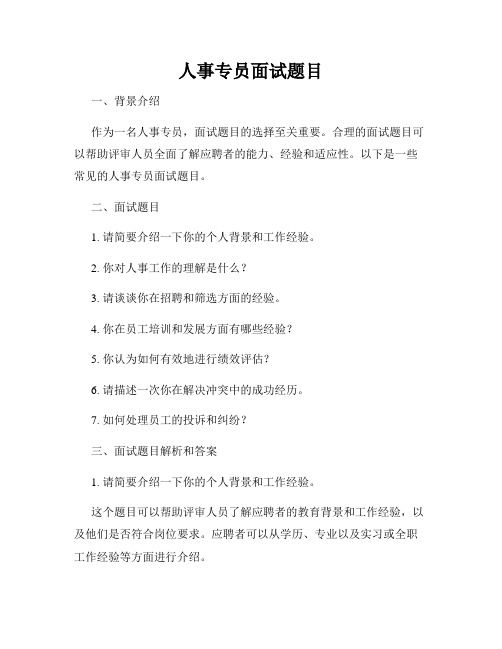 人事专员面试题目

一、背景介绍

作为一名人事专员，面试题目的选择至关重要。合理的面试题目可以帮助评审人员全面了解应聘者的能力、经验和适应性。以下是一些常见的人事专员面试题目。

二、面试题目

1. 请简要介绍一下你的个人背景和工作经验。

2. 你对人事工作的理解是什么？

3. 请谈谈你在招聘和筛选方面的经验。

4. 你在员工培训和发展方面有哪些经验？

5. 你认为如何有效地进行绩效评估？

6. 请描述一次你在解决冲突中的成功经历。

7. 如何处理员工的投诉和纠纷？

三、面试题目解析和答案

1. 请简要介绍一下你的个人背景和工作经验。

这个题目可以帮助评审人员了解应聘者的教育背景和工作经验，以及他们是否符合岗位要求。应聘者可以从学历、专业以及实习或全职工作经验等方面进行介绍。